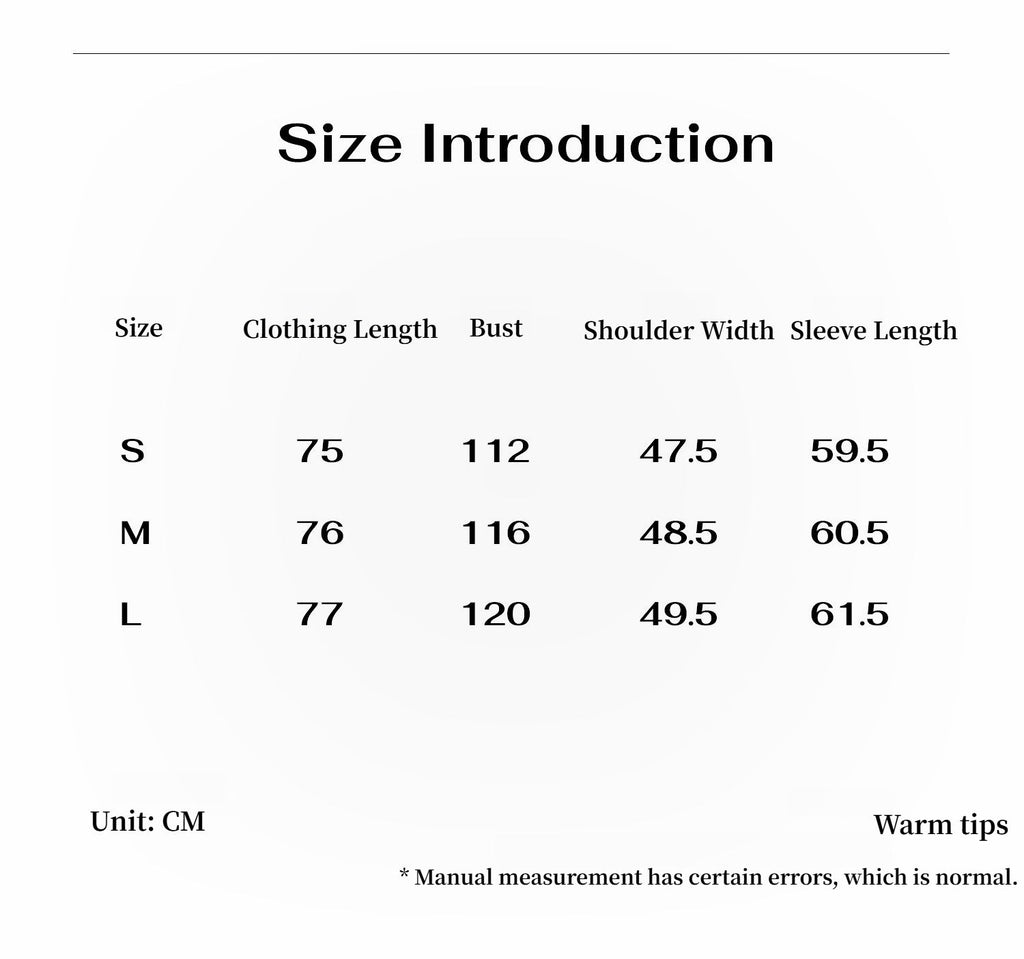 Size Introduction

| Size | Clothing Length | Bust | Shoulder Width | Sleeve Length |
|---|---|---|---|---|
| S | 75 | 112 | 47.5 | 59.5 |
| M | 76 | 116 | 48.5 | 60.5 |
| L | 77 | 120 | 49.5 | 61.5 |

Unit: CM

Warm tips

* Manual measurement has certain errors, which is normal.